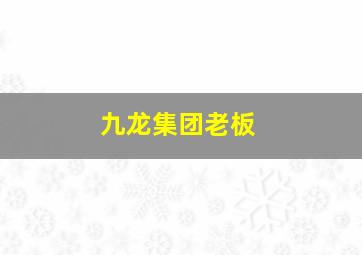 九龙集团老板